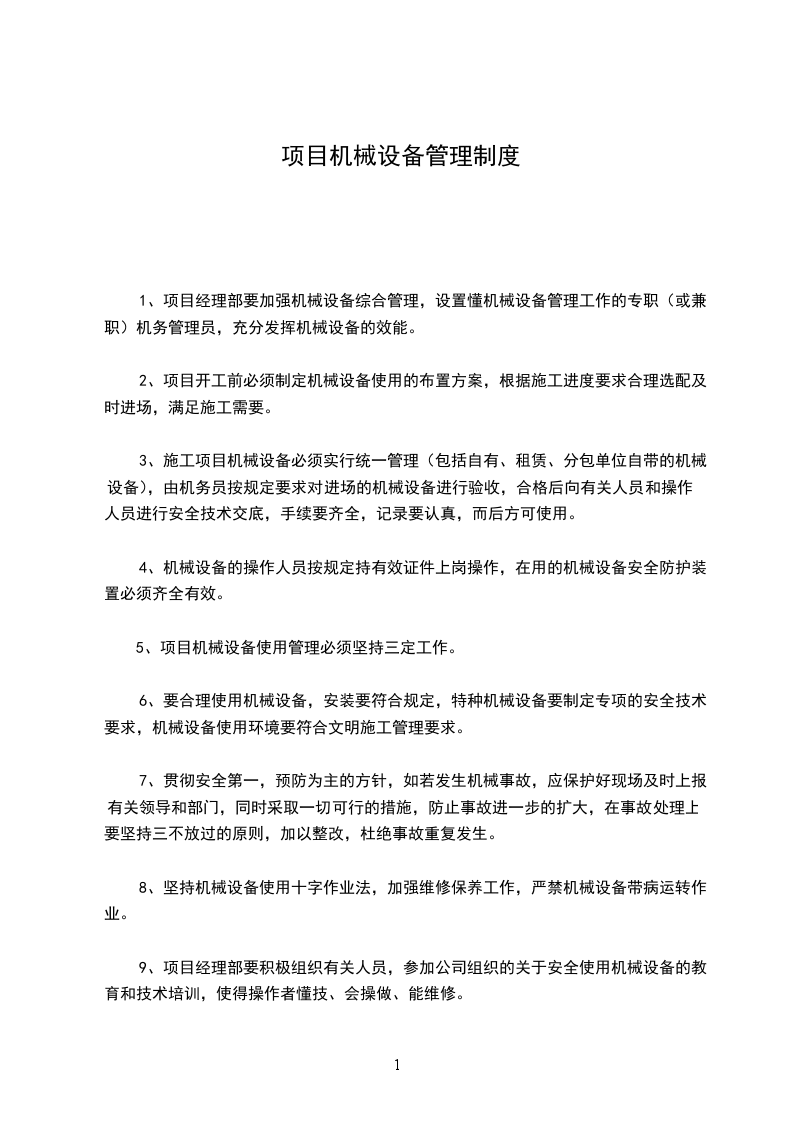 项目机械设备管理制度

1、项目经理部要加强机械设备综合管理，设置懂机械设备管理工作的专职（或兼职）机务管理员，充分发挥机械设备的效能。

2、项目开工前必须制定机械设备使用的布置方案，根据施工进度要求合理选配及时进场，满足施工需要。

3、施工项目机械设备必须实行统一管理（包括自有、租赁、分包单位自带的机械设备），由机务员按规定要求对进场的机械设备进行验收，合格后向有关人员和操作人员进行安全技术交底，手续要齐全，记录要认真，而后方可使用。

4、机械设备的操作人员按规定持有效证件上岗操作，在用的机械设备安全防护装置必须齐全有效。

5、项目机械设备使用管理必须坚持三定工作。

6、要合理使用机械设备，安装要符合规定，特种机械设备要制定专项的安全技术要求，机械设备使用环境要符合文明施工管理要求。

7、贯彻安全第一，预防为主的方针，如若发生机械事故，应保护好现场及时上报有关领导和部门，同时采取一切可行的措施，防止事故进一步的扩大，在事故处理上要坚持三不放过的原则，加以整改，杜绝事故重复发生。

8、坚持机械设备使用十字作业法，加强维修保养工作，严禁机械设备带病运转作业。

9、项目经理部要积极组织有关人员，参加公司组织的关于安全使用机械设备的教育和技术培训，使得操作者懂技、会操做、能维修。

1